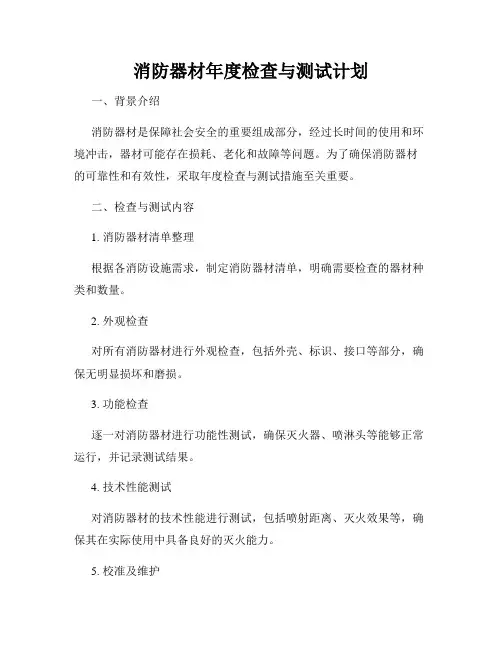 消防器材年度检查与测试计划

一、背景介绍

消防器材是保障社会安全的重要组成部分，经过长时间的使用和环境冲击，器材可能存在损耗、老化和故障等问题。为了确保消防器材的可靠性和有效性，采取年度检查与测试措施至关重要。

二、检查与测试内容

1. 消防器材清单整理

根据各消防设施需求，制定消防器材清单，明确需要检查的器材种类和数量。

2. 外观检查

对所有消防器材进行外观检查，包括外壳、标识、接口等部分，确保无明显损坏和磨损。

3. 功能检查

逐一对消防器材进行功能性测试，确保灭火器、喷淋头等能够正常运行，并记录测试结果。

4. 技术性能测试

对消防器材的技术性能进行测试，包括喷射距离、灭火效果等，确保其在实际使用中具备良好的灭火能力。

5. 校准及维护